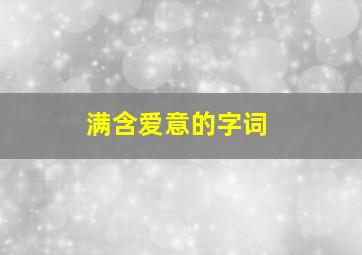 满含爱意的字词